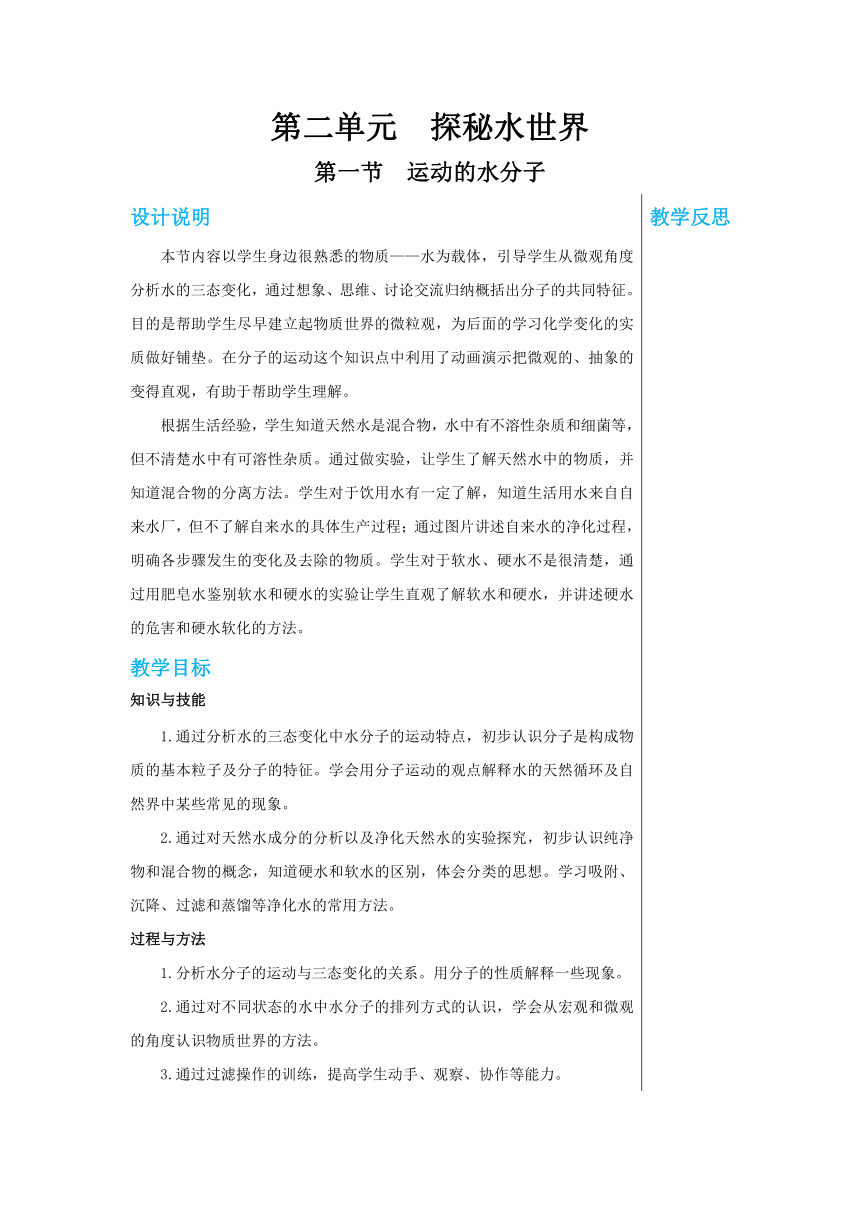 第二单元　探秘水世界

第一节　运动的水分子

设计说明

本节内容以学生身边很熟悉的物质——水为载体，引导学生从微观角度分析水的三态变化，通过想象、思维、讨论交流归纳概括出分子的共同特征。目的是帮助学生尽早建立起物质世界的微粒观，为后面的学习化学变化的实质做好铺垫。在分子的运动这个知识点中利用了动画演示把微观的、抽象的变得直观，有助于帮助学生理解。

根据生活经验，学生知道天然水是混合物，水中有不溶性杂质和细菌等，但不清楚水中有可溶性杂质。通过做实验，让学生了解天然水中的物质，并知道混合物的分离方法。学生对于饮用水有一定了解，知道生活用水来自自来水厂，但不了解自来水的具体生产过程；通过图片讲述自来水的净化过程，明确各步骤发生的变化及去除的物质。学生对于软水、硬水不是很清楚，通过用肥皂水鉴别软水和硬水的实验让学生直观了解软水和硬水，并讲述硬水的危害和硬水软化的方法。

教学目标

知识与技能

1.通过分析水的三态变化中水分子的运动特点，初步认识分子是构成物质的基本粒子及分子的特征。学会用分子运动的观点解释水的天然循环及自然界中某些常见的现象。

2.通过对天然水成分的分析以及净化天然水的实验探究，初步认识纯净物和混合物的概念，知道硬水和软水的区别，体会分类的思想。学习吸附、沉降、过滤和蒸馏等净化水的常用方法。

过程与方法

1.分析水分子的运动与三态变化的关系。用分子的性质解释一些现象。

2.通过对不同状态的水中水分子的排列方式的认识，学会从宏观和微观的角度认识物质世界的方法。

3.通过过滤操作的训练，提高学生动手、观察、协作等能力。

教学反思